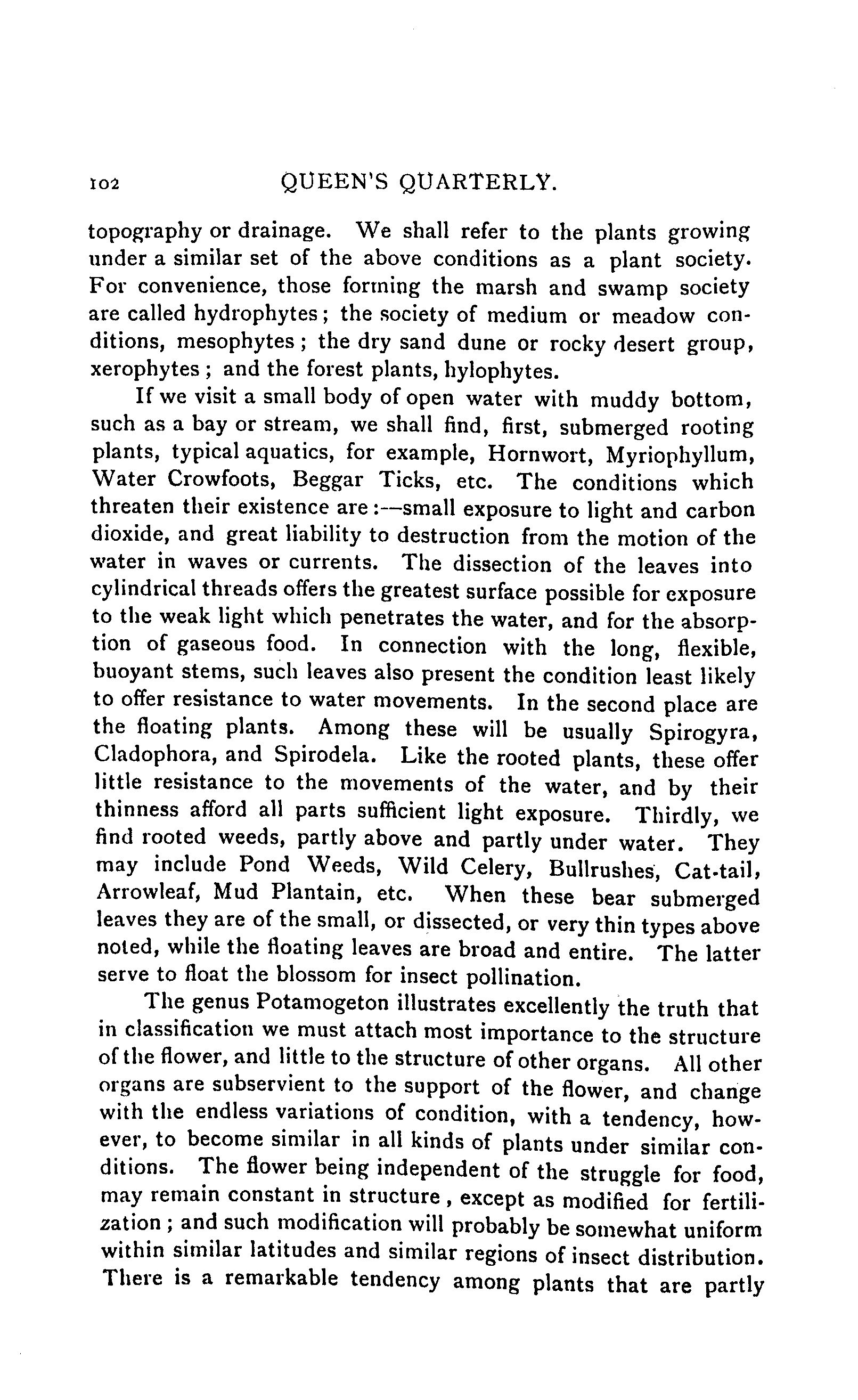 102 QUEEN'S QUARTERLY.

topography or drainage. We shall refer to the plants growing under a similar set of the above conditions as a plant society. For convenience, those forming the marsh and swamp society are called hydrophytes; the society of medium or meadow conditions, mesophytes; the dry sand dune or rocky desert group, xerophytes; and the forest plants, hylophytes.

If we visit a small body of open water with muddy bottom, such as a bay or stream, we shall find, first, submerged rooting plants, typical aquatics, for example, Hornwort, Myriophyllum, Water Crowfoots, Beggar Ticks, etc. The conditions which threaten their existence are:—small exposure to light and carbon dioxide, and great liability to destruction from the motion of the water in waves or currents. The dissection of the leaves into cylindrical threads offers the greatest surface possible for exposure to the weak light which penetrates the water, and for the absorption of gaseous food. In connection with the long, flexible, buoyant stems, such leaves also present the condition least likely to offer resistance to water movements. In the second place are the floating plants. Among these will be usually Spirogyra, Cladophora, and Spirodela. Like the rooted plants, these offer little resistance to the movements of the water, and by their thinness afford all parts sufficient light exposure. Thirdly, we find rooted weeds, partly above and partly under water. They may include Pond Weeds, Wild Celery, Bullrushes, Cat-tail, Arrowleaf, Mud Plantain, etc. When these bear submerged leaves they are of the small, or dissected, or very thin types above noted, while the floating leaves are broad and entire. The latter serve to float the blossom for insect pollination.

The genus Potamogeton illustrates excellently the truth that in classification we must attach most importance to the structure of the flower, and little to the structure of other organs. All other organs are subservient to the support of the flower, and change with the endless variations of condition, with a tendency, however, to become similar in all kinds of plants under similar conditions. The flower being independent of the struggle for food, may remain constant in structure, except as modified for fertilization; and such modification will probably be somewhat uniform within similar latitudes and similar regions of insect distribution. There is a remarkable tendency among plants that are partly